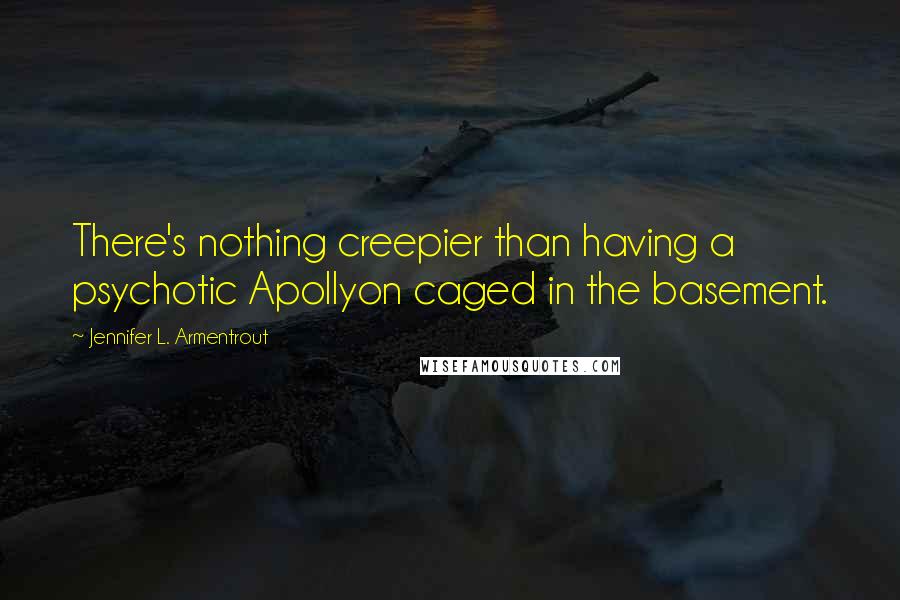 There's nothing creepier than having a psychotic Apollyon caged in the basement.

~ Jennifer L. Armentrout

WISEFAMOUSQUOTES.COM